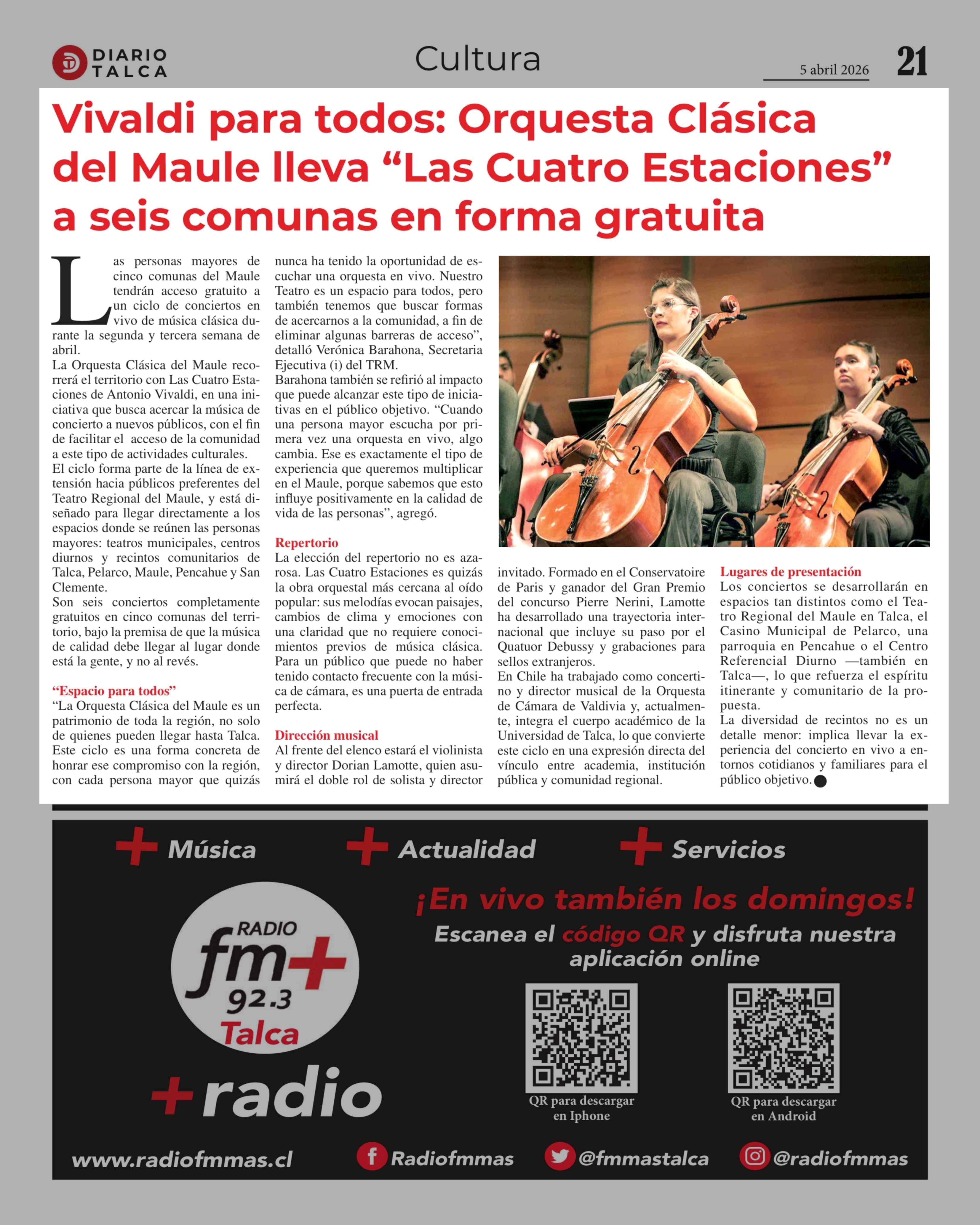 DIARIO TALCA

Cultura

5 abril 2026

21

Vivaldi para todos: Orquesta Clásica del Maule lleva “Las Cuatro Estaciones” a seis comunas en forma gratuita

Las personas mayores de cinco comunas del Maule tendrán acceso gratuito a un ciclo de conciertos en vivo de música clásica durante la segunda y tercera semana de abril.
La Orquesta Clásica del Maule recorrerá el territorio con Las Cuatro Estaciones de Antonio Vivaldi, en una iniciativa que busca acercar la música de concierto a nuevos públicos, con el fin de facilitar el acceso de la comunidad a este tipo de actividades culturales.
El ciclo forma parte de la línea de extensión hacia públicos preferentes del Teatro Regional del Maule, y está diseñado para llegar directamente a los espacios donde se reúnen las personas mayores: teatros municipales, centros diurnos y recintos comunitarios de Talca, Pelarco, Maule, Pencahue y San Clemente.
Son seis conciertos completamente gratuitos en cinco comunas del territorio, bajo la premisa de que la música de calidad debe llegar al lugar donde está la gente, y no al revés.

“Espacio para todos”
“La Orquesta Clásica del Maule es un patrimonio de toda la región, no solo de quienes pueden llegar hasta Talca. Este ciclo es una forma concreta de honrar ese compromiso con la región, con cada persona mayor que quizás nunca ha tenido la oportunidad de escuchar una orquesta en vivo. Nuestro Teatro es un espacio para todos, pero también tenemos que buscar formas de acercarnos a la comunidad, a fin de eliminar algunas barreras de acceso”, detalló Verónica Barahona, Secretaria Ejecutiva (i) del TRM.
Barahona también se refirió al impacto que puede alcanzar este tipo de iniciativas en el público objetivo. “Cuando una persona mayor escucha por primera vez una orquesta en vivo, algo cambia. Ese es exactamente el tipo de experiencia que queremos multiplicar en el Maule, porque sabemos que esto influye positivamente en la calidad de vida de las personas”, agregó.

Repertorio
La elección del repertorio no es azarosa. Las Cuatro Estaciones es quizás la obra orquestal más cercana al oído popular: sus melodías evocan paisajes, cambios de clima y emociones con una claridad que no requiere conocimientos previos de música clásica. Para un público que puede no haber tenido contacto frecuente con la música de cámara, es una puerta de entrada perfecta.

Dirección musical
Al frente del elenco estará el violinista y director Dorian Lamotte, quien asumirá el doble rol de solista y director invitado. Formado en el Conservatoire de Paris y ganador del Gran Premio del concurso Pierre Nerini, Lamotte ha desarrollado una trayectoria internacional que incluye su paso por el Quatuor Debussy y grabaciones para sellos extranjeros.
En Chile ha trabajado como concertino y director musical de la Orquesta de Cámara de Valdivia y, actualmente, integra el cuerpo académico de la Universidad de Talca, lo que convierte este ciclo en una expresión directa del vínculo entre academia, institución pública y comunidad regional.

Lugares de presentación
Los conciertos se desarrollarán en espacios tan distintos como el Teatro Regional del Maule en Talca, el Casino Municipal de Pelarco, una parroquia en Pencahue o el Centro Referencial Diurno —también en Talca—, lo que refuerza el espíritu itinerante y comunitario de la propuesta.
La diversidad de recintos no es un detalle menor: implica llevar la experiencia del concierto en vivo a entornos cotidianos y familiares para el público objetivo.

+ Música + Actualidad + Servicios

RADIO fm+ 92.3 Talca

+radio

¡En vivo también los domingos!
Escanea el código QR y disfruta nuestra aplicación online

QR para descargar en Iphone

QR para descargar en Android

www.radiofmmas.cl Radiofmmas @fmmastalca @radiofmmas